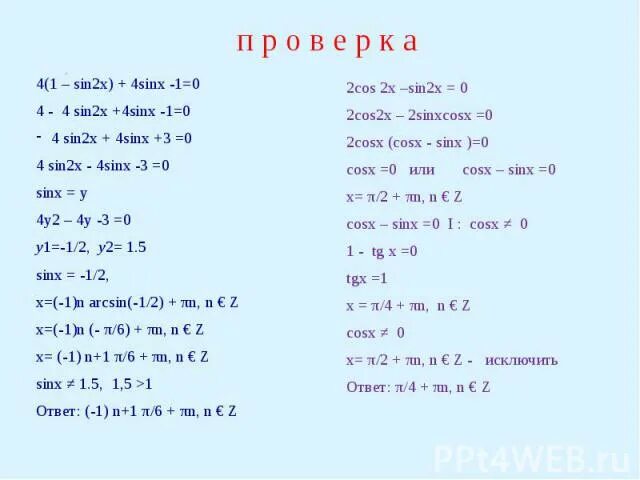 п р о в е р к а

4(1 – sin2x) + 4sinx -1=0

4 - 4 sin2x +4sinx -1=0

- 4 sin2x + 4sinx +3 =0

4 sin2x - 4sinx -3 =0

sinx = y

4y2 – 4y -3 =0

y1=-1/2, y2= 1.5

sinx = -1/2,

x=(-1)n arcsin(-1/2) + πn, n € Z

x=(-1)n (- π/6) + πn, n € Z

x= (-1) n+1 π/6 + πn, n € Z

sinx ≠ 1.5, 1,5 >1

Ответ: (-1) n+1 π/6 + πn, n € Z

2cos 2x –sin2x = 0

2cos2x – 2sinxcosx =0

2cosx (cosx - sinx )=0

cosx =0 или cosx – sinx =0

x= π/2 + πn, n € Z

cosx – sinx =0 I : cosx ≠ 0

1 - tg x =0

tgx =1

x = π/4 + πn, n € Z

cosx ≠ 0

x= π/2 + πn, n € Z - исключить

Ответ: π/4 + πn, n € Z

PPt4WEB.ru